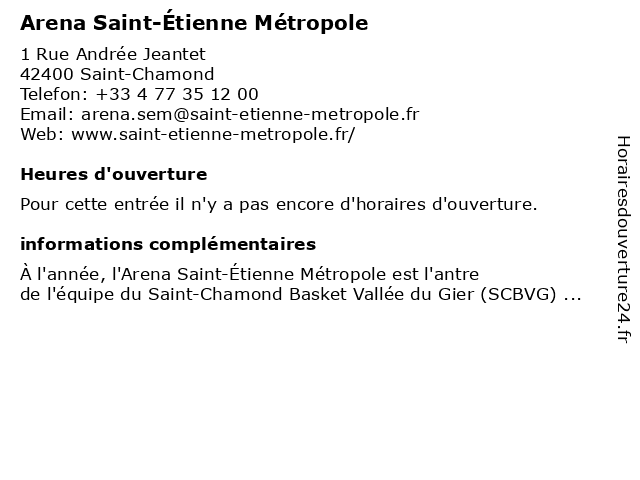 Arena Saint-Étienne Métropole

1 Rue Andrée Jeantet
42400 Saint-Chamond
Telefon: +33 4 77 35 12 00
Email: arena.sem@saint-etienne-metropole.fr
Web: www.saint-etienne-metropole.fr/

Heures d'ouverture

Pour cette entrée il n'y a pas encore d'horaires d'ouverture.

informations complémentaires

À l'année, l'Arena Saint-Étienne Métropole est l'antre de l'équipe du Saint-Chamond Basket Vallée du Gier (SCBVG) ...

Horairesdouverture24.fr